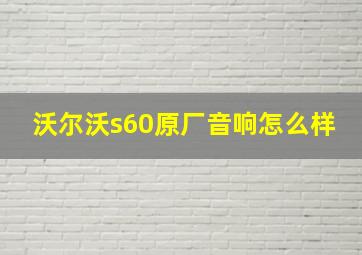 沃尔沃s60原厂音响怎么样